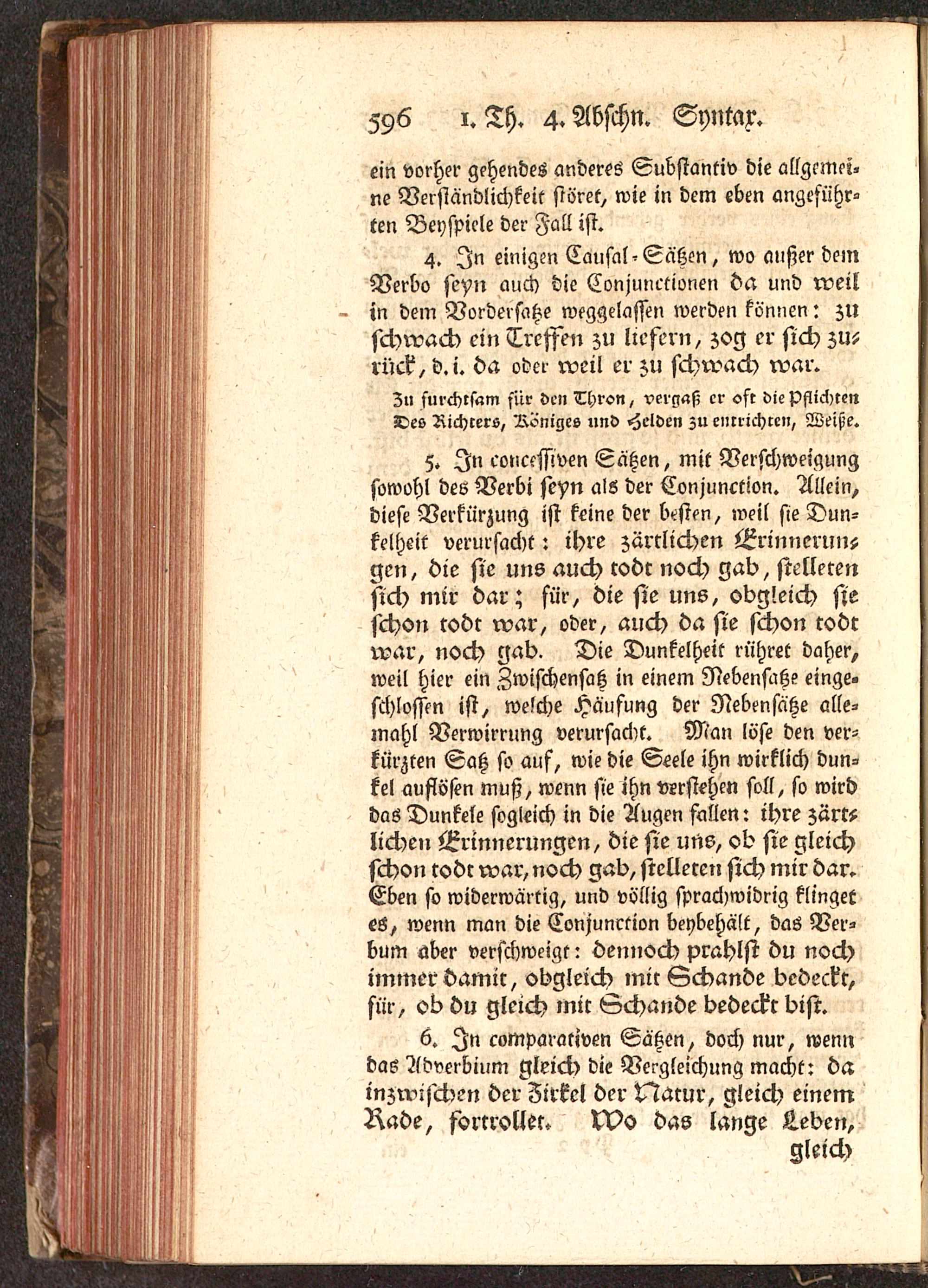 596 1. Th. 4. Abschn. Syntax.

ein vorher gehendes anderes Substantiv die allgemeine Verständlichkeit störet, wie in dem eben angeführten Beyspiele der Fall ist.

4. In einigen Causal-Sätzen, wo außer dem Verbo seyn auch die Conjunctionen da und weil in dem Vordersatze weggelassen werden können: zu schwach ein Treffen zu liefern, zog er sich zurück, d. i. da oder weil er zu schwach war.

Zu furchtsam für den Thron, vergaß er oft die Pflichten
Des Richters, Königes und Helden zu entrichten, Weiße.

5. In concessiven Sätzen, mit Verschweigung sowohl des Verbi seyn als der Conjunction. Allein, diese Verkürzung ist keine der besten, weil sie Dunkelheit verursacht: ihre zärtlichen Erinnerungen, die sie uns auch todt noch gab, stelleten sich mir dar; für, die sie uns, obgleich sie schon todt war, oder, auch da sie schon todt war, noch gab. Die Dunkelheit rühret daher, weil hier ein Zwischensatz in einem Nebensatze eingeschlossen ist, welche Häufung der Nebensätze allemahl Verwirrung verursacht. Man löse den verkürzten Satz so auf, wie die Seele ihn wirklich dunkel auflösen muß, wenn sie ihn verstehen soll, so wird das Dunkele sogleich in die Augen fallen: ihre zärtlichen Erinnerungen, die sie uns, ob sie gleich schon todt war, noch gab, stelleten sich mir dar. Eben so widerwärtig, und völlig sprachwidrig klinget es, wenn man die Conjunction beybehält, das Verbum aber verschweigt: dennoch prahlst du noch immer damit, obgleich mit Schande bedeckt, für, ob du gleich mit Schande bedeckt bist.

6. In comparativen Sätzen, doch nur, wenn das Adverbium gleich die Vergleichung macht: da inzwischen der Zirkel der Natur, gleich einem Rade, fortrollet. Wo das lange Leben, gleich